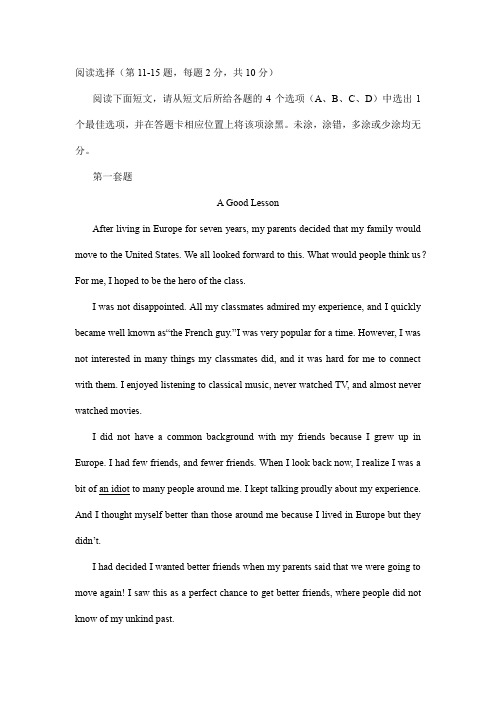 阅读选择（第 11-15 题，每题 2 分，共 10 分）

阅读下面短文，请从短文后所给各题的 4 个选项（A、B、C、D）中选出 1 个最佳选项，并在答题卡相应位置上将该项涂黑。未涂，涂错，多涂或少涂均无分。

第一套题

A Good Lesson

After living in Europe for seven years, my parents decided that my family would move to the United States. We all looked forward to this. What would people think us? For me, I hoped to be the hero of the class.

I was not disappointed. All my classmates admired my experience, and I quickly became well known as“the French guy.”I was very popular for a time. However, I was not interested in many things my classmates did, and it was hard for me to connect with them. I enjoyed listening to classical music, never watched TV, and almost never watched movies.

I did not have a common background with my friends because I grew up in Europe. I had few friends, and fewer friends. When I look back now, I realize I was a bit of an idiot to many people around me. I kept talking proudly about my experience. And I thought myself better than those around me because I lived in Europe but they didn't.

I had decided I wanted better friends when my parents said that we were going to move again! I saw this as a perfect chance to get better friends, where people did not know of my unkind past.